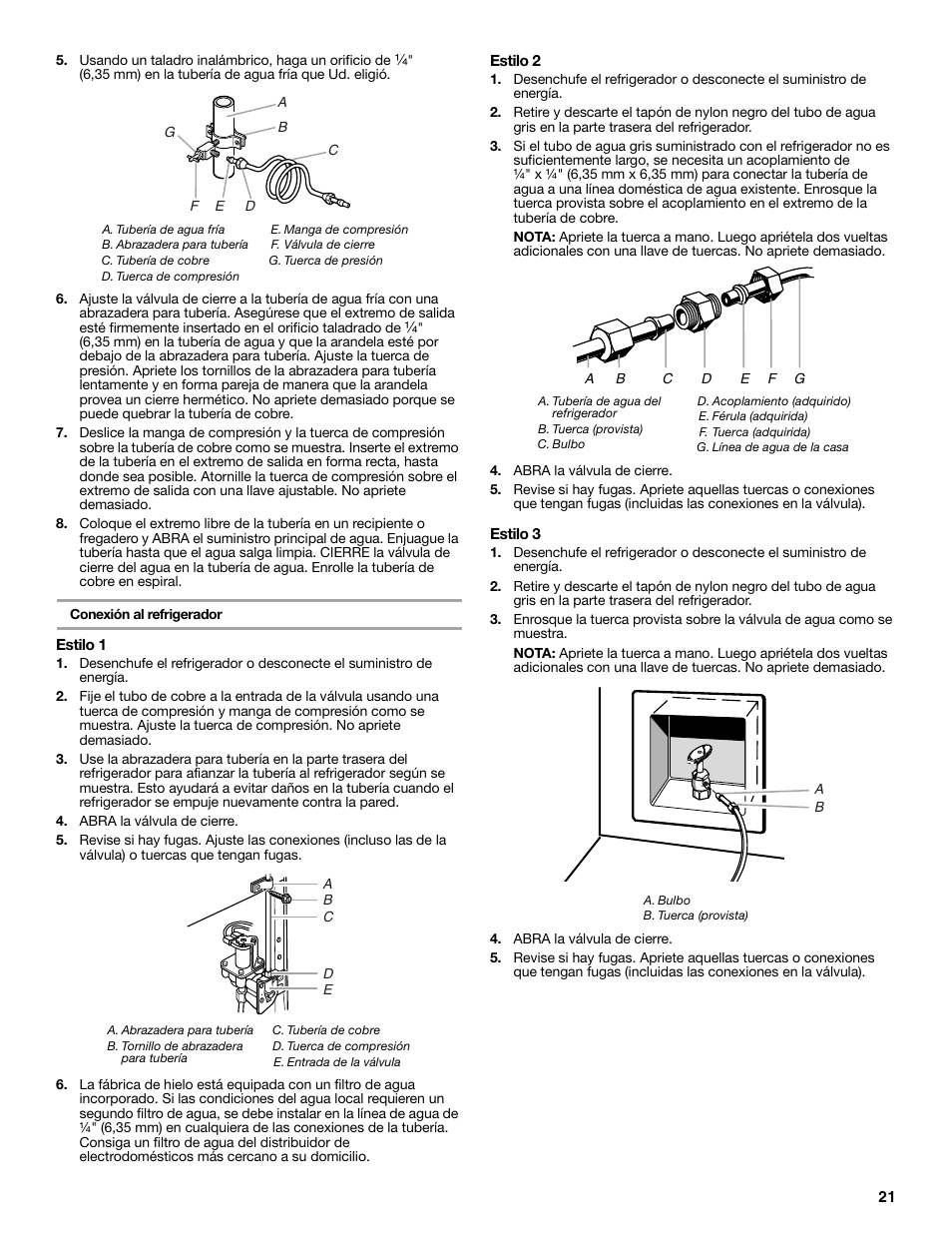 5. Usando un taladro inalámbrico, haga un orificio de ¼" (6,35 mm) en la tubería de agua fría que Ud. eligió.

A
B
G
C
F E D

A. Tubería de agua fría
B. Abrazadera para tubería
C. Tubería de cobre
D. Tuerca de compresión
E. Manga de compresión
F. Válvula de cierre
G. Tuerca de presión

6. Ajuste la válvula de cierre a la tubería de agua fría con una abrazadera para tubería. Asegúrese que el extremo de salida esté firmemente insertado en el orificio taladrado de ¼" (6,35 mm) en la tubería de agua y que la arandela esté por debajo de la abrazadera para tubería. Ajuste la tuerca de presión. Apriete los tornillos de la abrazadera para tubería lentamente y en forma pareja de manera que la arandela provea un cierre hermético. No apriete demasiado porque se puede quebrar la tubería de cobre.

7. Deslice la manga de compresión y la tuerca de compresión sobre la tubería de cobre como se muestra. Inserte el extremo de la tubería en el extremo de salida en forma recta, hasta donde sea posible. Atornille la tuerca de compresión sobre el extremo de salida con una llave ajustable. No apriete demasiado.

8. Coloque el extremo libre de la tubería en un recipiente o fregadero y ABRA el suministro principal de agua. Enjuague la tubería hasta que el agua salga limpia. CIERRE la válvula de cierre del agua en la tubería de agua. Enrolle la tubería de cobre en espiral.

Conexión al refrigerador

Estilo 1

1. Desenchufe el refrigerador o desconecte el suministro de energía.

2. Fije el tubo de cobre a la entrada de la válvula usando una tuerca de compresión y manga de compresión como se muestra. Ajuste la tuerca de compresión. No apriete demasiado.

3. Use la abrazadera para tubería en la parte trasera del refrigerador para afianzar la tubería al refrigerador según se muestra. Esto ayudará a evitar daños en la tubería cuando el refrigerador se empuje nuevamente contra la pared.

4. ABRA la válvula de cierre.

5. Revise si hay fugas. Ajuste las conexiones (incluso las de la válvula) o tuercas que tengan fugas.

A
B
C
D
E

A. Abrazadera para tubería
B. Tornillo de abrazadera para tubería
C. Tubería de cobre
D. Tuerca de compresión
E. Entrada de la válvula

6. La fábrica de hielo está equipada con un filtro de agua incorporado. Si las condiciones del agua local requieren un segundo filtro de agua, se debe instalar en la línea de agua de ¼" (6,35 mm) en cualquiera de las conexiones de la tubería. Consiga un filtro de agua del distribuidor de electrodomésticos más cercano a su domicilio.

Estilo 2

1. Desenchufe el refrigerador o desconecte el suministro de energía.

2. Retire y descarte el tapón de nylon negro del tubo de agua gris en la parte trasera del refrigerador.

3. Si el tubo de agua gris suministrado con el refrigerador no es suficientemente largo, se necesita un acoplamiento de ¼" x ¼" (6,35 mm x 6,35 mm) para conectar la tubería de agua a una línea doméstica de agua existente. Enrosque la tuerca provista sobre el acoplamiento en el extremo de la tubería de cobre.

NOTA: Apriete la tuerca a mano. Luego apriétela dos vueltas adicionales con una llave de tuercas. No apriete demasiado.

A B C D E F G

A. Tubería de agua del refrigerador
B. Tuerca (provista)
C. Bulbo
D. Acoplamiento (adquirido)
E. Férula (adquirida)
F. Tuerca (adquirida)
G. Línea de agua de la casa

4. ABRA la válvula de cierre.

5. Revise si hay fugas. Apriete aquellas tuercas o conexiones que tengan fugas (incluidas las conexiones en la válvula).

Estilo 3

1. Desenchufe el refrigerador o desconecte el suministro de energía.

2. Retire y descarte el tapón de nylon negro del tubo de agua gris en la parte trasera del refrigerador.

3. Enrosque la tuerca provista sobre la válvula de agua como se muestra.

NOTA: Apriete la tuerca a mano. Luego apriétela dos vueltas adicionales con una llave de tuercas. No apriete demasiado.

A
B

A. Bulbo
B. Tuerca (provista)

4. ABRA la válvula de cierre.

5. Revise si hay fugas. Apriete aquellas tuercas o conexiones que tengan fugas (incluidas las conexiones en la válvula).

21